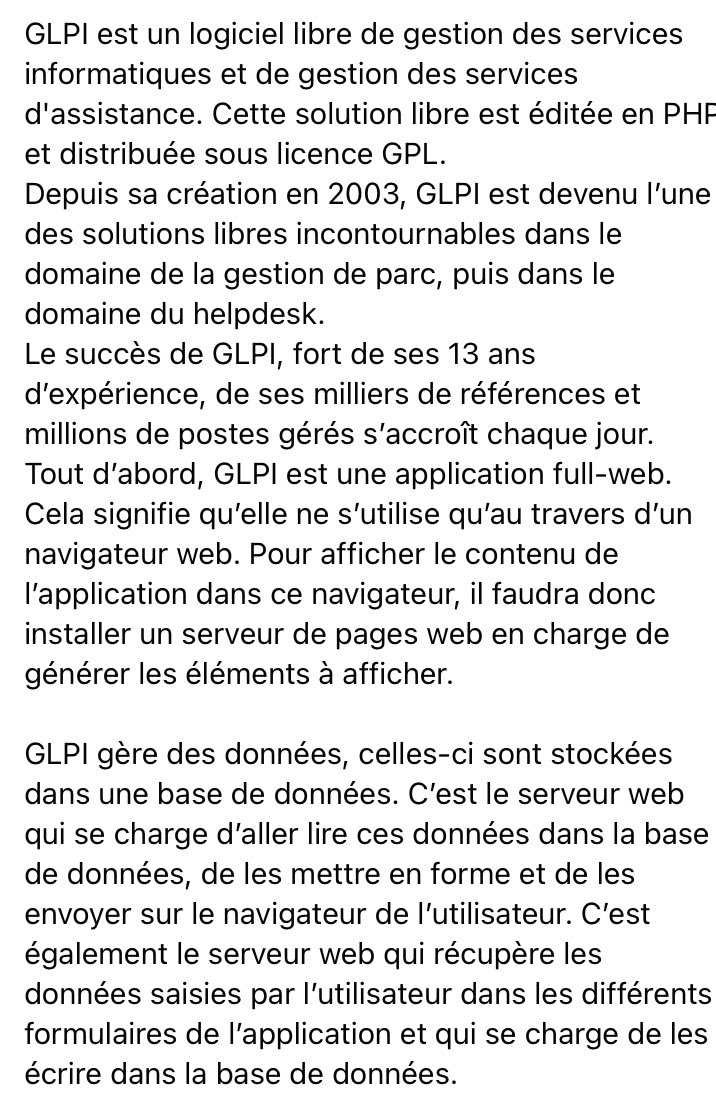 GLPI est un logiciel libre de gestion des services informatiques et de gestion des services d'assistance. Cette solution libre est éditée en PHP et distribuée sous licence GPL.
Depuis sa création en 2003, GLPI est devenu l'une des solutions libres incontournables dans le domaine de la gestion de parc, puis dans le domaine du helpdesk.
Le succès de GLPI, fort de ses 13 ans d'expérience, de ses milliers de références et millions de postes gérés s'accroît chaque jour.
Tout d'abord, GLPI est une application full-web. Cela signifie qu'elle ne s'utilise qu'au travers d'un navigateur web. Pour afficher le contenu de l'application dans ce navigateur, il faudra donc installer un serveur de pages web en charge de générer les éléments à afficher.

GLPI gère des données, celles-ci sont stockées dans une base de données. C'est le serveur web qui se charge d'aller lire ces données dans la base de données, de les mettre en forme et de les envoyer sur le navigateur de l'utilisateur. C'est également le serveur web qui récupère les données saisies par l'utilisateur dans les différents formulaires de l'application et qui se charge de les écrire dans la base de données.